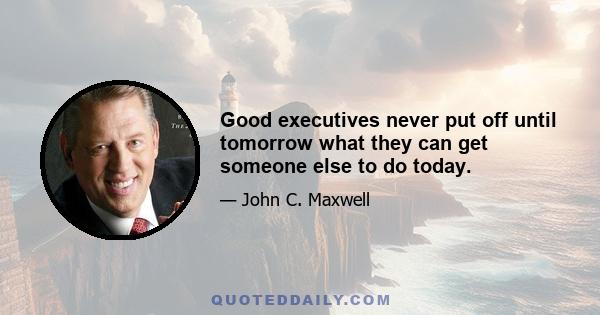 Good executives never put off until tomorrow what they can get someone else to do today.

— John C. Maxwell

QUOTEDDAILY.COM